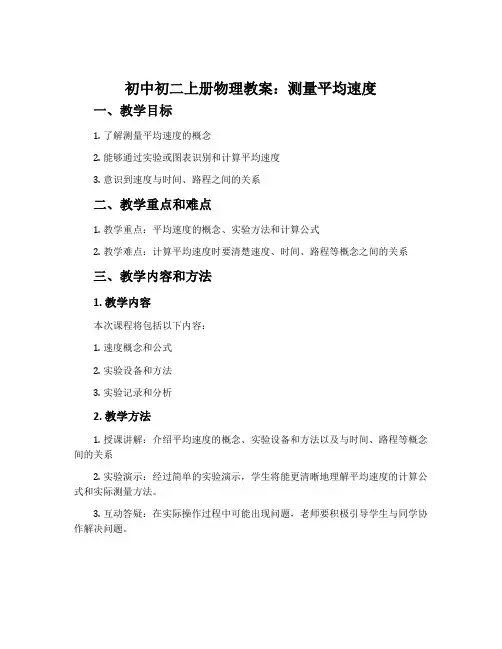 初中初二上册物理教案：测量平均速度

一、教学目标

1. 了解测量平均速度的概念

2. 能够通过实验或图表识别和计算平均速度

3. 意识到速度与时间、路程之间的关系

二、教学重点和难点

1. 教学重点：平均速度的概念、实验方法和计算公式

2. 教学难点：计算平均速度时要清楚速度、时间、路程等概念之间的关系

三、教学内容和方法

1. 教学内容

本次课程将包括以下内容：

1. 速度概念和公式

2. 实验设备和方法

3. 实验记录和分析

2. 教学方法

1. 授课讲解：介绍平均速度的概念、实验设备和方法以及与时间、路程等概念间的关系

2. 实验演示：经过简单的实验演示，学生将能更清晰地理解平均速度的计算公式和实际测量方法。

3. 互动答疑：在实际操作过程中可能出现问题，老师要积极引导学生与同学协作解决问题。